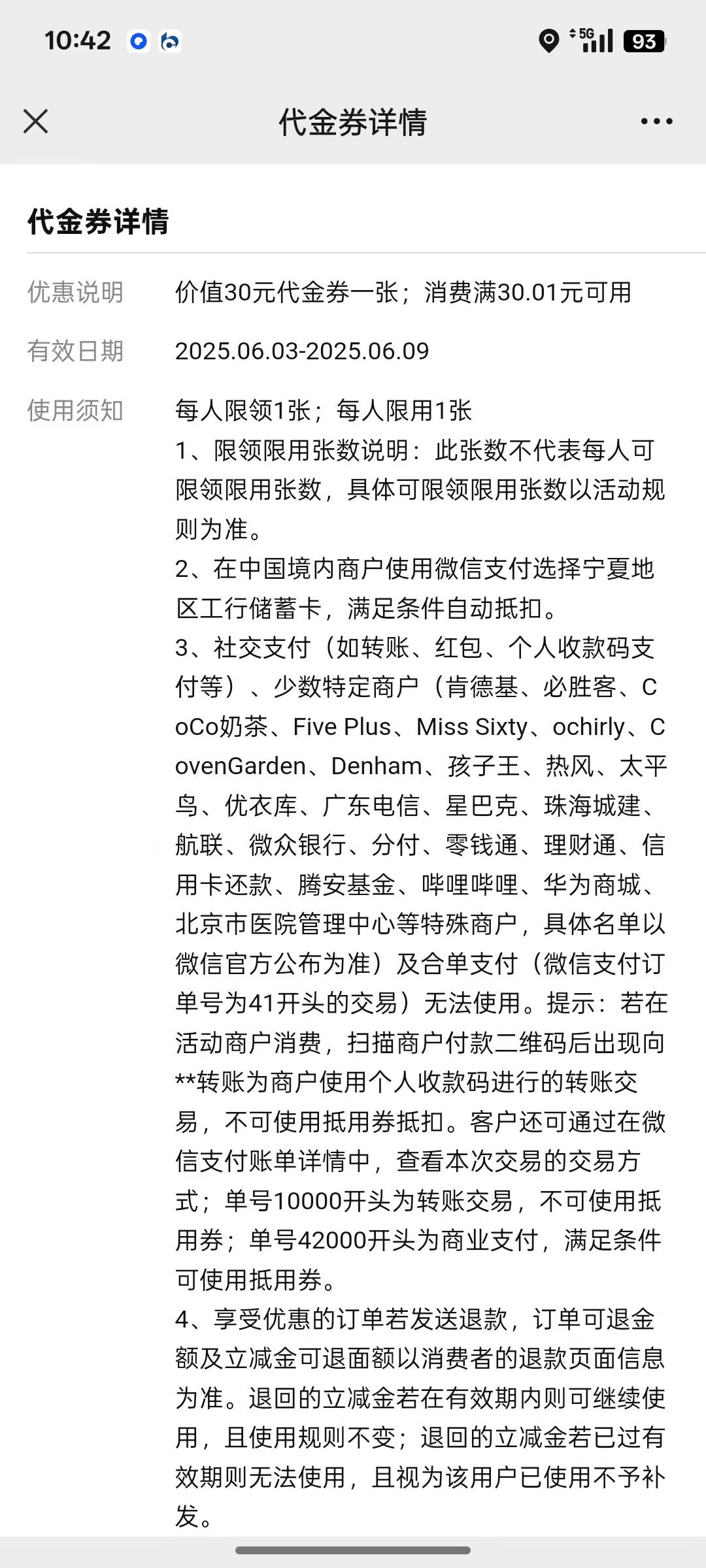 10:42 5G 93

代金券详情

代金券详情

优惠说明 价值30元代金券一张；消费满30.01元可用

有效日期 2025.06.03-2025.06.09

使用须知 每人限领1张；每人限用1张
1、限领限用张数说明：此张数不代表每人可限领限用张数，具体可限领限用张数以活动规则为准。
2、在中国境内商户使用微信支付选择宁夏地区工行储蓄卡，满足条件自动抵扣。
3、社交支付（如转账、红包、个人收款码支付等）、少数特定商户（肯德基、必胜客、CoCo奶茶、Five Plus、Miss Sixty、ochirly、CovenGarden、Denham、孩子王、热风、太平鸟、优衣库、广东电信、星巴克、珠海城建、航联、微众银行、分付、零钱通、理财通、信用卡还款、腾安基金、哔哩哔哩、华为商城、北京市医院管理中心等特殊商户，具体名单以微信官方公布为准）及合单支付（微信支付订单号为41开头的交易）无法使用。提示：若在活动商户消费，扫描商户付款二维码后出现向**转账为商户使用个人收款码进行的转账交易，不可使用抵用券抵扣。客户还可通过在微信支付账单详情中，查看本次交易的交易方式；单号10000开头为转账交易，不可使用抵用券；单号42000开头为商业支付，满足条件可使用抵用券。
4、享受优惠的订单若发送退款，订单可退金额及立减金可退面额以消费者的退款页面信息为准。退回的立减金若在有效期内则可继续使用，且使用规则不变；退回的立减金若已过有效期则无法使用，且视为该用户已使用不予补发。